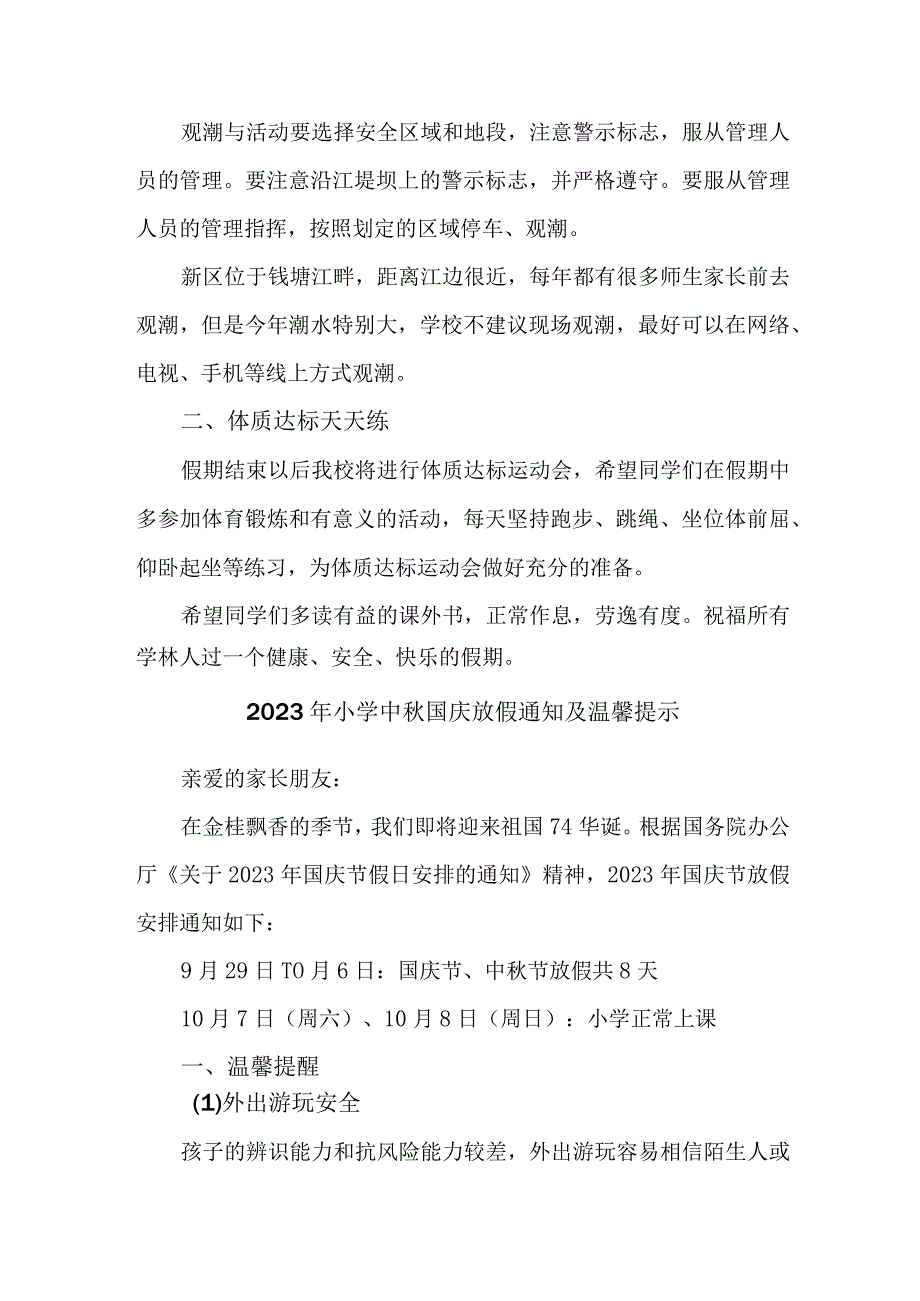 观潮与活动要选择安全区域和地段，注意警示标志，服从管理人员的管理。要注意沿江堤坝上的警示标志，并严格遵守。要服从管理人员的管理指挥，按照划定的区域停车、观潮。

新区位于钱塘江畔，距离江边很近，每年都有很多师生家长前去观潮，但是今年潮水特别大，学校不建议现场观潮，最好可以在网络、电视、手机等线上方式观潮。

二、体质达标天天练

假期结束以后我校将进行体质达标运动会，希望同学们在假期中多参加体育锻炼和有意义的活动，每天坚持跑步、跳绳、坐位体前屈、仰卧起坐等练习，为体质达标运动会做好充分的准备。

希望同学们多读有益的课外书，正常作息，劳逸有度。祝福所有学林人过一个健康、安全、快乐的假期。

2023年小学中秋国庆放假通知及温馨提示

亲爱的家长朋友：

在金桂飘香的季节，我们即将迎来祖国74华诞。根据国务院办公厅《关于2023年国庆节假日安排的通知》精神，2023年国庆节放假安排通知如下：

9月29日T0月6日：国庆节、中秋节放假共8天

10月7日（周六）、10月8日（周日）：小学正常上课

一、温馨提醒

(1)外出游玩安全

孩子的辨识能力和抗风险能力较差，外出游玩容易相信陌生人或